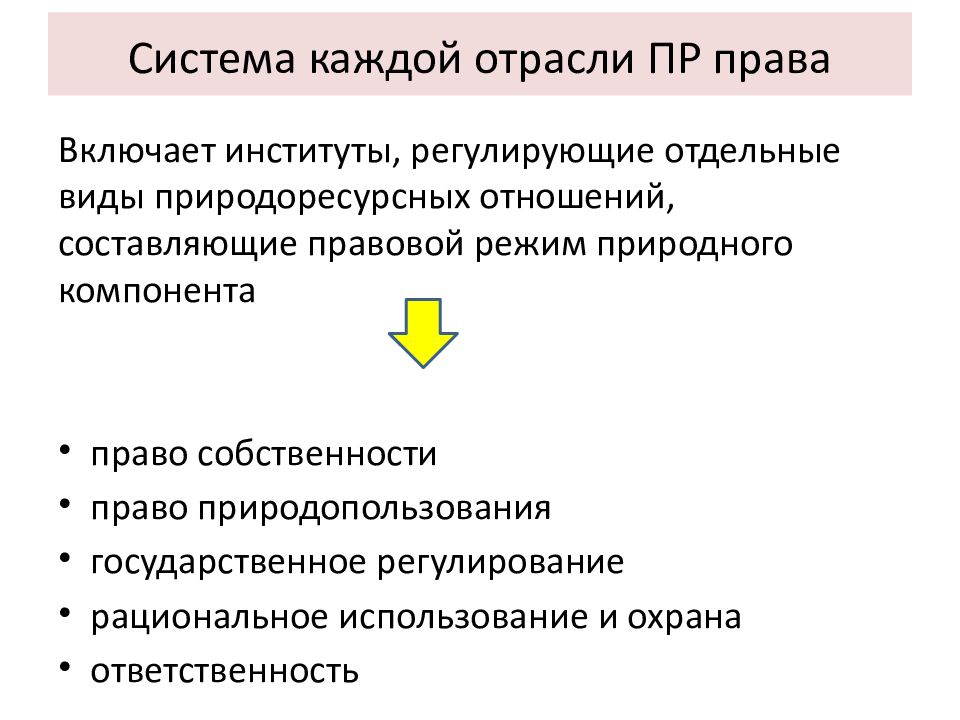 Система каждой отрасли ПР права

Включает институты, регулирующие отдельные виды природоресурсных отношений, составляющие правовой режим природного компонента

• право собственности
• право природопользования
• государственное регулирование
• рациональное использование и охрана
• ответственность